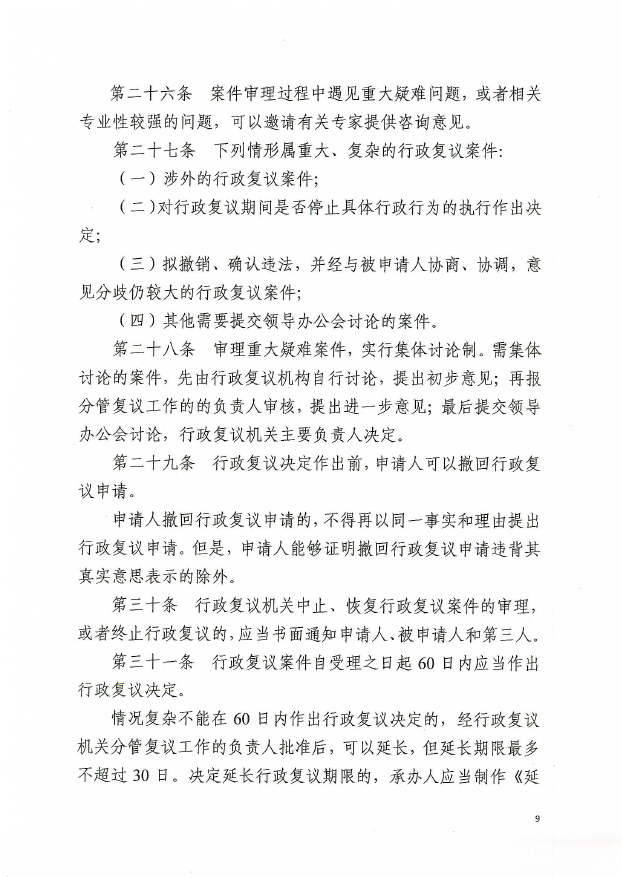 第二十六条　案件审理过程中遇见重大疑难问题，或者相关专业性较强的问题，可以邀请有关专家提供咨询意见。

第二十七条　下列情形属重大、复杂的行政复议案件：

（一）涉外的行政复议案件；

（二）对行政复议期间是否停止具体行政行为的执行作出决定；

（三）拟撤销、确认违法，并经与被申请人协商、协调，意见分歧仍较大的行政复议案件；

（四）其他需要提交领导办公会讨论的案件。

第二十八条　审理重大疑难案件，实行集体讨论制。需集体讨论的案件，先由行政复议机构自行讨论，提出初步意见；再报分管复议工作的的负责人审核，提出进一步意见；最后提交领导办公会讨论，行政复议机关主要负责人决定。

第二十九条　行政复议决定作出前，申请人可以撤回行政复议申请。

申请人撤回行政复议申请的，不得再以同一事实和理由提出行政复议申请。但是，申请人能够证明撤回行政复议申请违背其真实意思表示的除外。

第三十条　行政复议机关中止、恢复行政复议案件的审理，或者终止行政复议的，应当书面通知申请人、被申请人和第三人。

第三十一条　行政复议案件自受理之日起 60 日内应当作出行政复议决定。

情况复杂不能在 60 日内作出行政复议决定的，经行政复议机关分管复议工作的负责人批准后，可以延长，但延长期限最多不超过 30 日。决定延长行政复议期限的，承办人应当制作《延

9